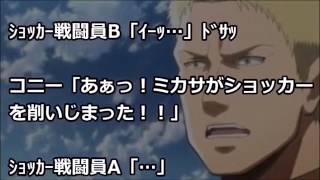 ｼｮｯｶｰ戦闘員B「ｲｰｯ…」ﾄﾞｻｯ

コニー「あぁっ！ミカサがショッカーを削いじまった！！」

ｼｮｯｶｰ戦闘員A「…」